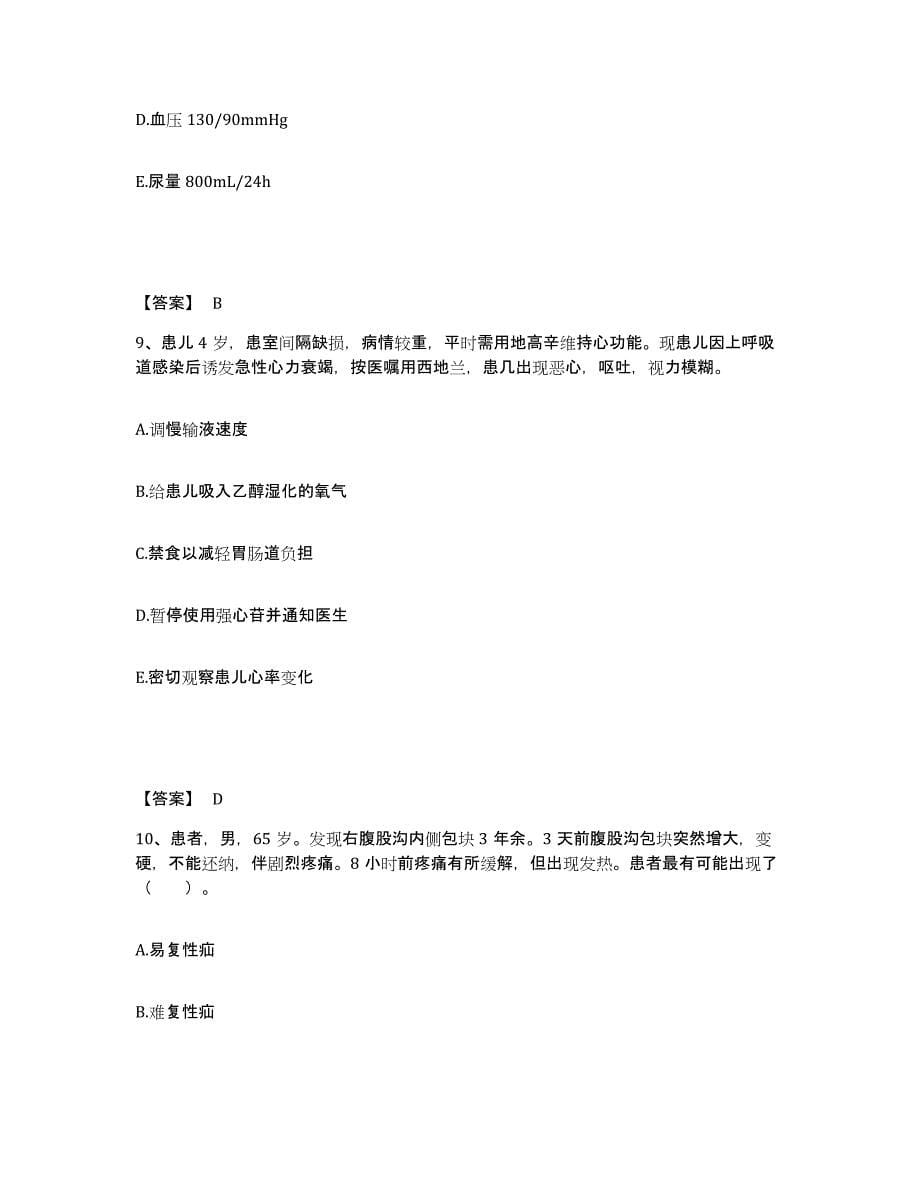 D.血压 130/90mmHg

E.尿量 800mL/24h

【答案】 B

9、患儿 4 岁，患室间隔缺损，病情较重，平时需用地高辛维持心功能。现患儿因上呼吸道感染后诱发急性心力衰竭，按医嘱用西地兰，患几出现恶心，呕吐，视力模糊。

A.调慢输液速度

B.给患儿吸入乙醇湿化的氧气

C.禁食以减轻胃肠道负担

D.暂停使用强心苷并通知医生

E.密切观察患儿心率变化

【答案】 D

10、患者，男，65 岁。发现右腹股沟内侧包块 3 年余。3 天前腹股沟包块突然增大，变硬，不能还纳，伴剧烈疼痛。8 小时前疼痛有所缓解，但出现发热。患者最有可能出现了（ ）。

A.易复性疝

B.难复性疝